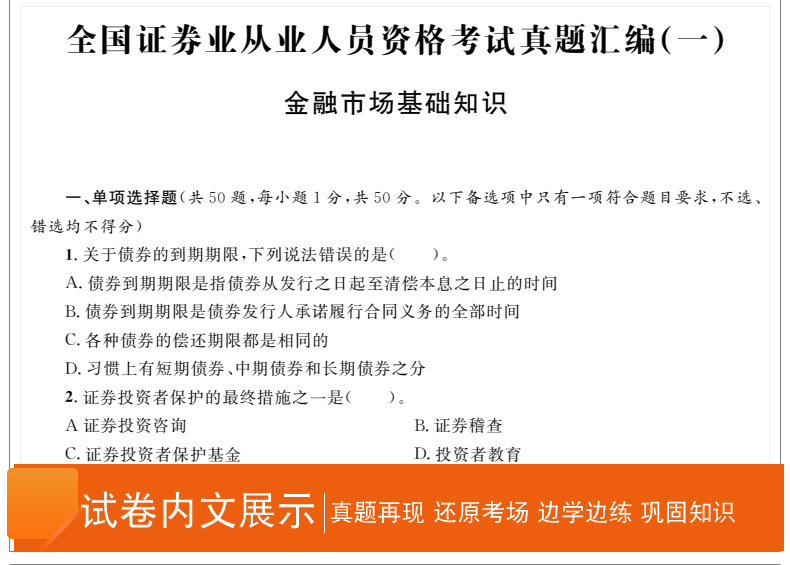 全国证券业从业人员资格考试真题汇编(一)

金融市场基础知识

一、单项选择题(共 50 题,每小题 1 分,共 50 分。以下备选项中只有一项符合题目要求,不选、错选均不得分)

1. 关于债券的到期期限,下列说法错误的是(　　)。

A. 债券到期期限是指债券从发行之日起至清偿本息之日止的时间

B. 债券到期期限是债券发行人承诺履行合同义务的全部时间

C. 各种债券的偿还期限都是相同的

D. 习惯上有短期债券、中期债券和长期债券之分

2. 证券投资者保护的最终措施之一是(　　)。

A 证券投资咨询

B. 证券稽查

C. 证券投资者保护基金

D. 投资者教育

试卷内文展示

真题再现 还原考场 边学边练 巩固知识